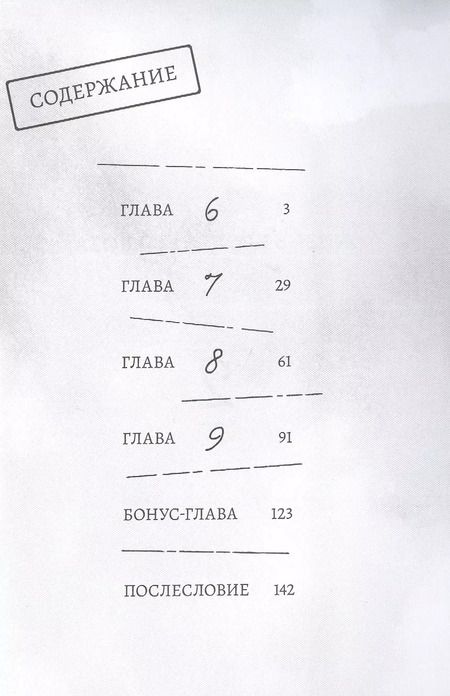 СОДЕРЖАНИЕ

ГЛАВА 6 3

ГЛАВА 7 29

ГЛАВА 8 61

ГЛАВА 9 91

БОНУС-ГЛАВА 123

ПОСЛЕСЛОВИЕ 142